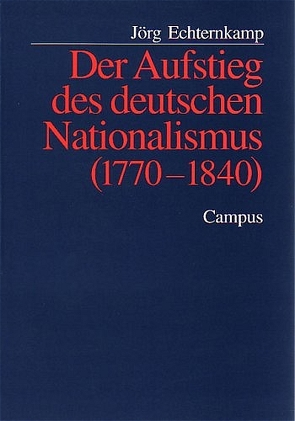 Jörg Echternkamp

Der Aufstieg des deutschen Nationalismus (1770–1840)

Campus